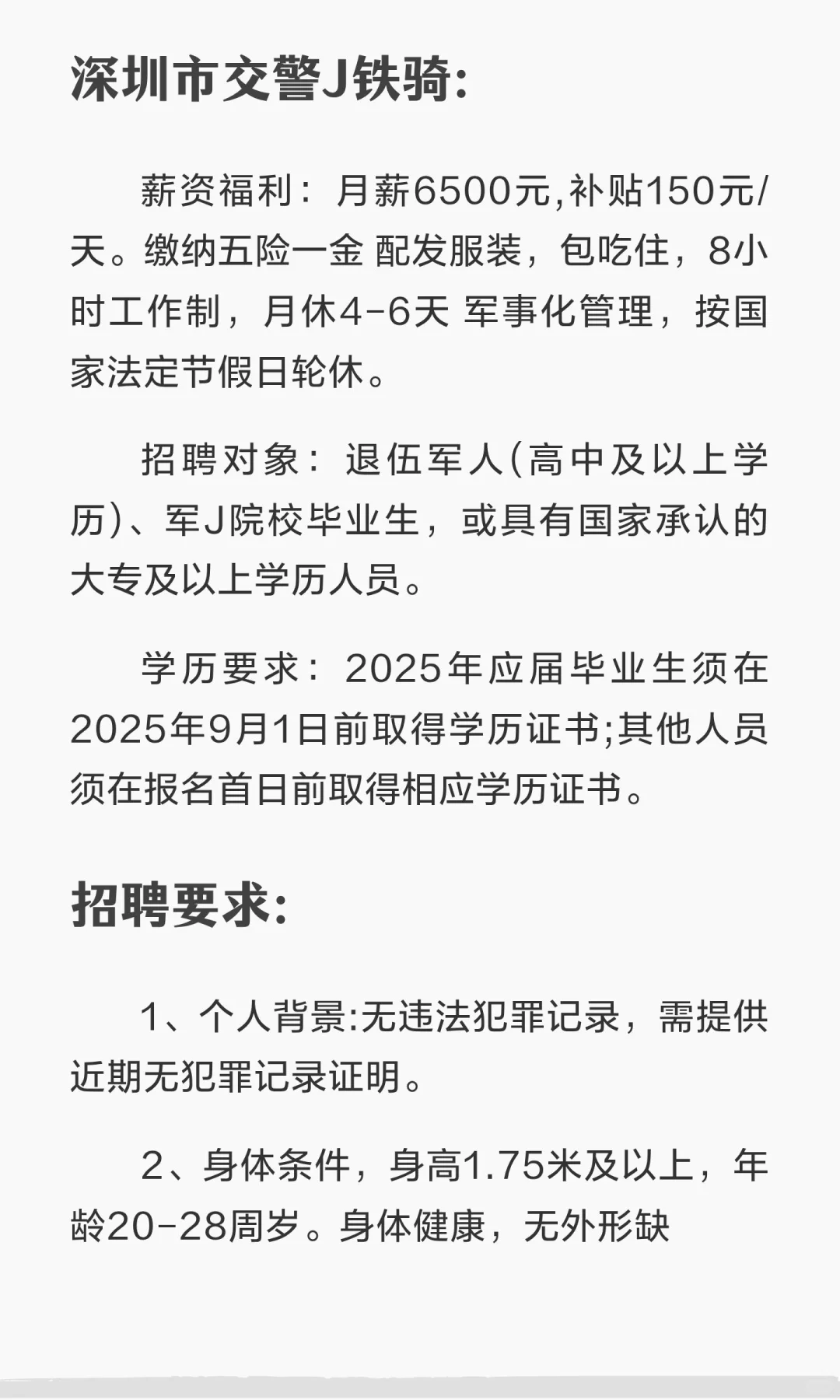 深圳市交警J铁骑:

薪资福利：月薪6500元,补贴150元/天。缴纳五险一金 配发服装，包吃住，8小时工作制，月休4-6天 军事化管理，按国家法定节假日轮休。

招聘对象：退伍军人(高中及以上学历)、军J院校毕业生，或具有国家承认的大专及以上学历人员。

学历要求：2025年应届毕业生须在2025年9月1日前取得学历证书;其他人员须在报名首日前取得相应学历证书。

招聘要求:

1、个人背景:无违法犯罪记录，需提供近期无犯罪记录证明。

2、身体条件，身高1.75米及以上，年龄20-28周岁。身体健康，无外形缺